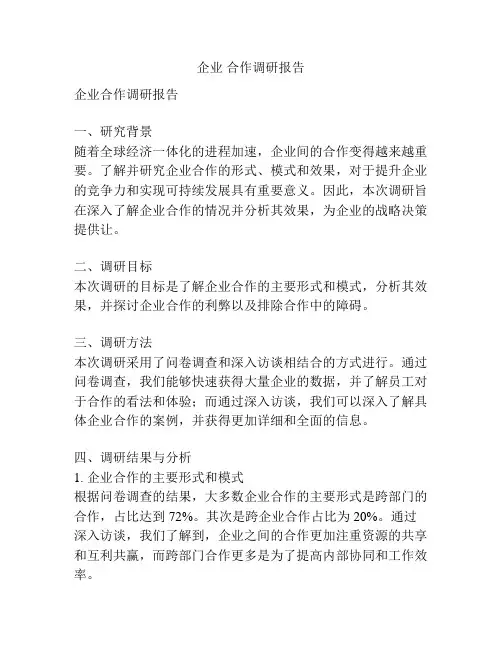 企业 合作调研报告

企业合作调研报告

一、研究背景
随着全球经济一体化的进程加速，企业间的合作变得越来越重要。了解并研究企业合作的形式、模式和效果，对于提升企业的竞争力和实现可持续发展具有重要意义。因此，本次调研旨在深入了解企业合作的情况并分析其效果，为企业的战略决策提供让。

二、调研目标
本次调研的目标是了解企业合作的主要形式和模式，分析其效果，并探讨企业合作的利弊以及排除合作中的障碍。

三、调研方法
本次调研采用了问卷调查和深入访谈相结合的方式进行。通过问卷调查，我们能够快速获得大量企业的数据，并了解员工对于合作的看法和体验；而通过深入访谈，我们可以深入了解具体企业合作的案例，并获得更加详细和全面的信息。

四、调研结果与分析
1. 企业合作的主要形式和模式
根据问卷调查的结果，大多数企业合作的主要形式是跨部门的合作，占比达到 72%。其次是跨企业合作占比为 20%。通过深入访谈，我们了解到，企业之间的合作更加注重资源的共享和互利共赢，而跨部门合作更多是为了提高内部协同和工作效率。